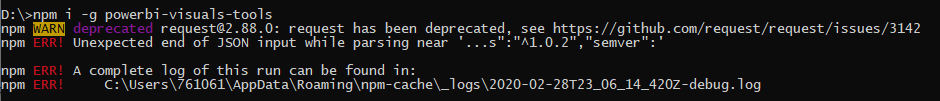 D:\>npm i -g powerbi-visuals-tools
npm WARN deprecated request@2.88.0: request has been deprecated, see https://github.com/request/request/issues/3142
npm ERR! Unexpected end of JSON input while parsing near '...s":"^1.0.2","semver":'

npm ERR! A complete log of this run can be found in:
npm ERR!     C:\Users\761061\AppData\Roaming\npm-cache\_logs\2020-02-28T23_06_14_420Z-debug.log